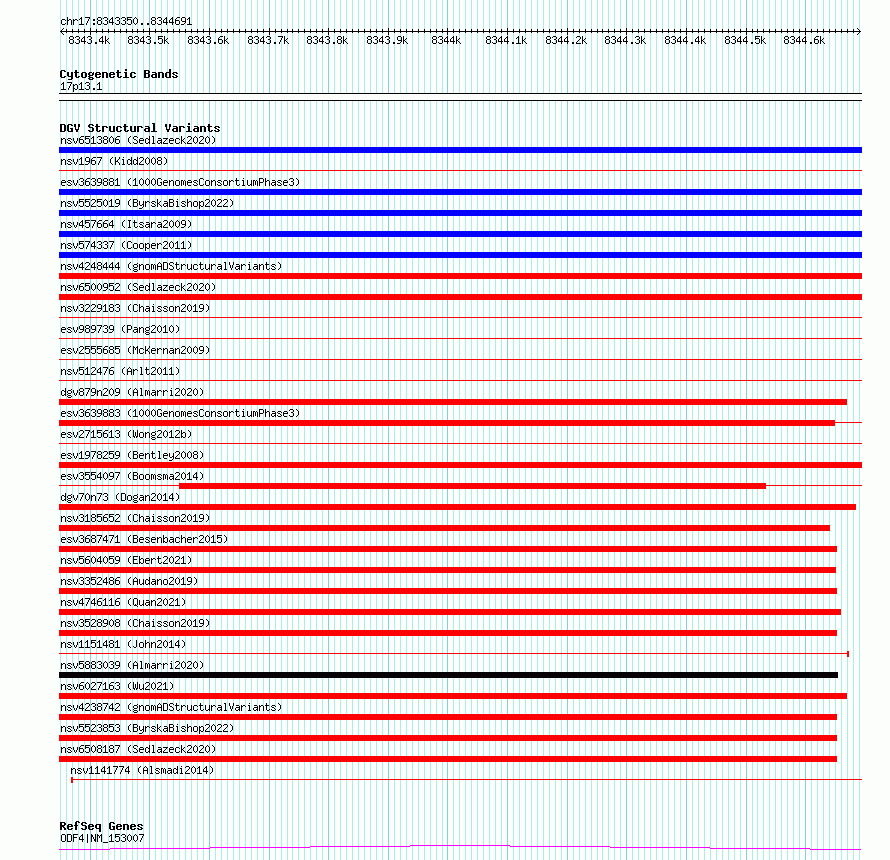 chr17:8343350..8344691

8343.4k 8343.5k 8343.6k 8343.7k 8343.8k 8343.9k 8344k 8344.1k 8344.2k 8344.3k 8344.4k 8344.5k 8344.6k

Cytogenetic Bands
17p13.1

DGV Structural Variants
nsv6513806 (Sedlazeck2020)
nsv1967 (Kidd2008)
esv3639881 (1000GenomesConsortiumPhase3)
nsv5525019 (ByrskaBishop2022)
nsv457664 (Itsara2009)
nsv574337 (Cooper2011)
nsv4248444 (gnomADStructuralVariants)
nsv6500952 (Sedlazeck2020)
nsv3229183 (Chaisson2019)
esv989739 (Pang2010)
esv2555685 (McKernan2009)
nsv512476 (Arlt2011)
dgv879n209 (Almarri2020)
esv3639883 (1000GenomesConsortiumPhase3)
esv2715613 (Wong2012b)
esv1978259 (Bentley2008)
esv3554097 (Boomsma2014)
dgv70n73 (Dogan2014)
nsv3185652 (Chaisson2019)
esv3687471 (Besenbacher2015)
nsv5604059 (Ebert2021)
nsv3352486 (Audano2019)
nsv4746116 (Quan2021)
nsv3528908 (Chaisson2019)
nsv1151481 (John2014)
nsv5883039 (Almarri2020)
nsv6027163 (Wu2021)
nsv4238742 (gnomADStructuralVariants)
nsv5523853 (ByrskaBishop2022)
nsv6508187 (Sedlazeck2020)
nsv1141774 (Alsmadi2014)

RefSeq Genes
ODF4|NM_153007